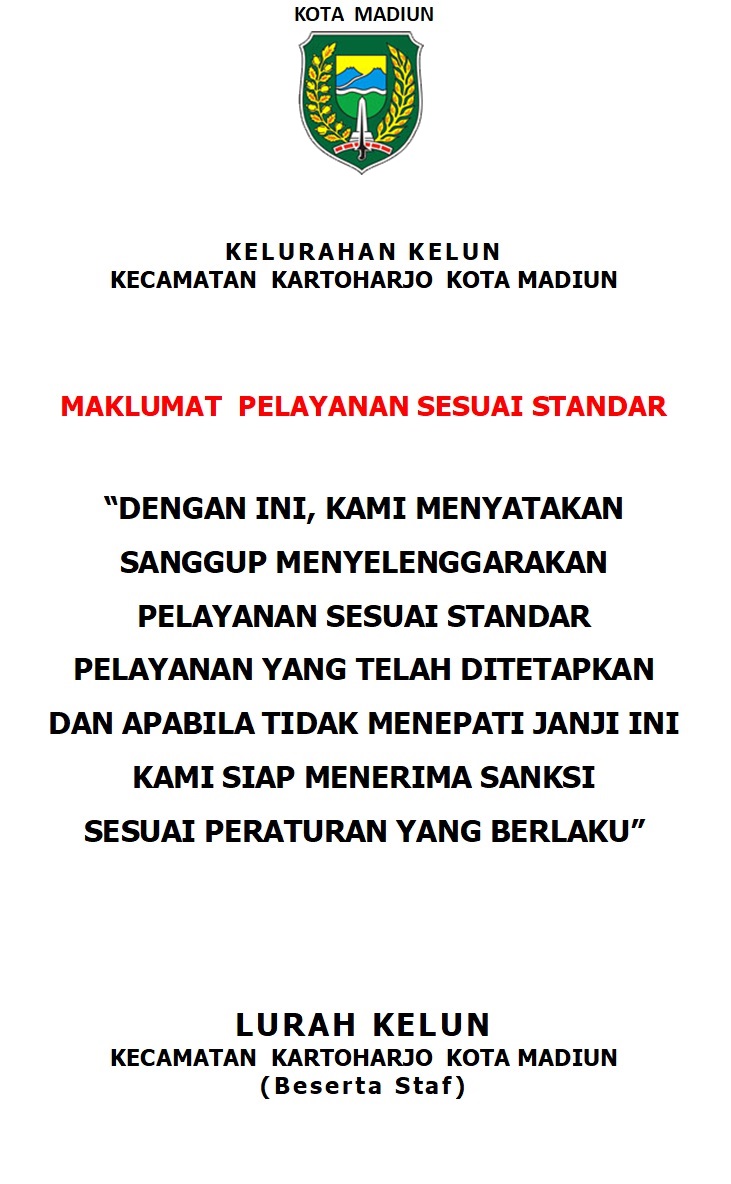 KOTA MADIUN

KELURAHAN KELUN
KECAMATAN KARTOHARJO KOTA MADIUN

MAKLUMAT PELAYANAN SESUAI STANDAR

“DENGAN INI, KAMI MENYATAKAN SANGGUP MENYELENGGARAKAN PELAYANAN SESUAI STANDAR PELAYANAN YANG TELAH DITETAPKAN DAN APABILA TIDAK MENEPATI JANJI INI KAMI SIAP MENERIMA SANKSI SESUAI PERATURAN YANG BERLAKU”

LURAH KELUN
KECAMATAN KARTOHARJO KOTA MADIUN
(Beserta Staf)